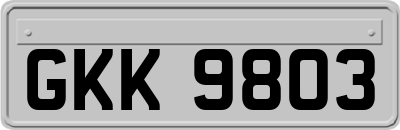 GKK 9803